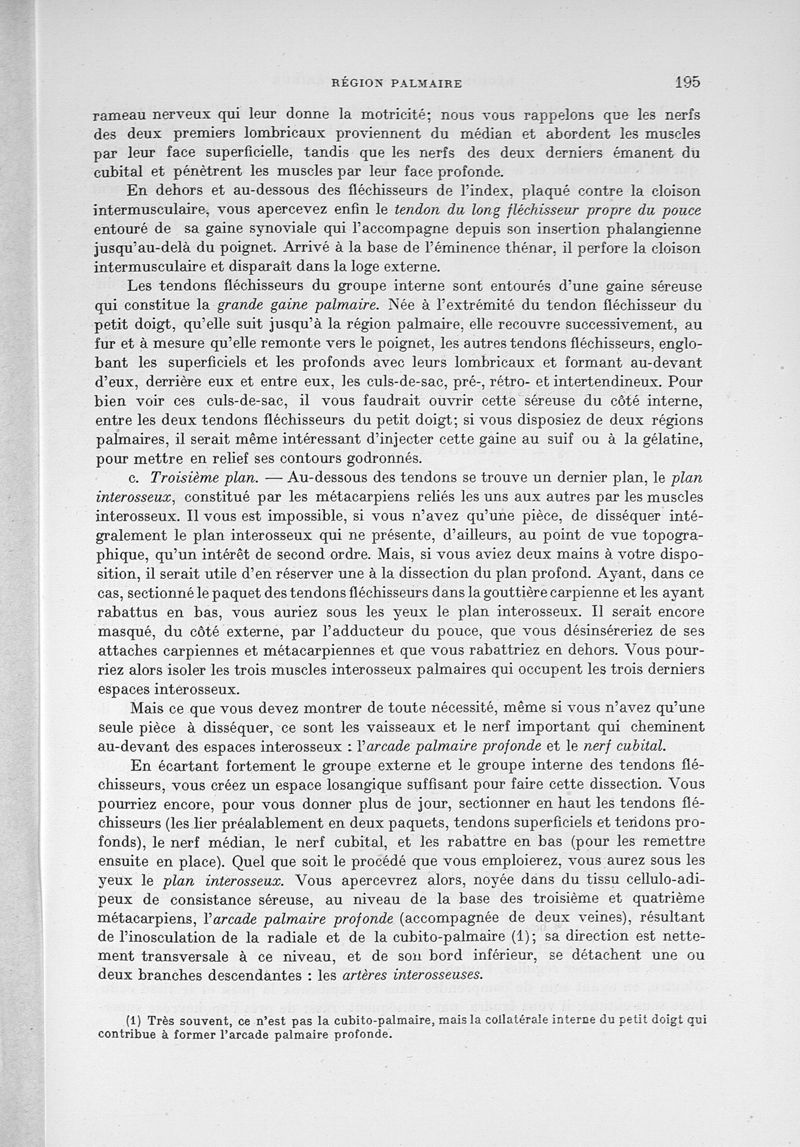 RÉGION PALMAIRE 195

rameau nerveux qui leur donne la motricité; nous vous rappelons que les nerfs des deux premiers lombricaux proviennent du médian et abordent les muscles par leur face superficielle, tandis que les nerfs des deux derniers émanent du cubital et pénètrent les muscles par leur face profonde.

En dehors et au-dessous des fléchisseurs de l'index, plaqué contre la cloison intermusculaire, vous apercevez enfin le tendon du long fléchisseur propre du pouce entouré de sa gaine synoviale qui l'accompagne depuis son insertion phalangienne jusqu'au-delà du poignet. Arrivé à la base de l'éminence thénar, il perfore la cloison intermusculaire et disparaît dans la loge externe.

Les tendons fléchisseurs du groupe interne sont entourés d'une gaine séreuse qui constitue la grande gaine palmaire. Née à l'extrémité du tendon fléchisseur du petit doigt, qu'elle suit jusqu'à la région palmaire, elle recouvre successivement, au fur et à mesure qu'elle remonte vers le poignet, les autres tendons fléchisseurs, englobant les superficiels et les profonds avec leurs lombricaux et formant au-devant d'eux, derrière eux et entre eux, les culs-de-sac, pré-, rétro- et intertendineux. Pour bien voir ces culs-de-sac, il vous faudrait ouvrir cette séreuse du côté interne, entre les deux tendons fléchisseurs du petit doigt; si vous disposiez de deux régions palmaires, il serait même intéressant d'injecter cette gaine au suif ou à la gélatine, pour mettre en relief ses contours godronnés.

c. Troisième plan. — Au-dessous des tendons se trouve un dernier plan, le plan interosseux, constitué par les métacarpiens reliés les uns aux autres par les muscles interosseux. Il vous est impossible, si vous n'avez qu'une pièce, de disséquer intégralement le plan interosseux qui ne présente, d'ailleurs, au point de vue topographique, qu'un intérêt de second ordre. Mais, si vous aviez deux mains à votre disposition, il serait utile d'en réserver une à la dissection du plan profond. Ayant, dans ce cas, sectionné le paquet des tendons fléchisseurs dans la gouttière carpienne et les ayant rabattus en bas, vous auriez sous les yeux le plan interosseux. Il serait encore masqué, du côté externe, par l'adducteur du pouce, que vous désinséreriez de ses attaches carpiennes et métacarpiennes et que vous rabattriez en dehors. Vous pourriez alors isoler les trois muscles interosseux palmaires qui occupent les trois derniers espaces interosseux.

Mais ce que vous devez montrer de toute nécessité, même si vous n'avez qu'une seule pièce à disséquer, ce sont les vaisseaux et le nerf important qui cheminent au-devant des espaces interosseux : l'arcade palmaire profonde et le nerf cubital.

En écartant fortement le groupe externe et le groupe interne des tendons fléchisseurs, vous créez un espace losangique suffisant pour faire cette dissection. Vous pourriez encore, pour vous donner plus de jour, sectionner en haut les tendons fléchisseurs (les lier préalablement en deux paquets, tendons superficiels et tendons profonds), le nerf médian, le nerf cubital, et les rabattre en bas (pour les remettre ensuite en place). Quel que soit le procédé que vous emploierez, vous aurez sous les yeux le plan interosseux. Vous apercevrez alors, noyée dans du tissu cellulo-adipeux de consistance séreuse, au niveau de la base des troisième et quatrième métacarpiens, l'arcade palmaire profonde (accompagnée de deux veines), résultant de l'inosculation de la radiale et de la cubito-palmaire (1); sa direction est nettement transversale à ce niveau, et de son bord inférieur, se détachent une ou deux branches descendantes : les artères interosseuses.

(1) Très souvent, ce n'est pas la cubito-palmaire, mais la collatérale interne du petit doigt qui contribue à former l'arcade palmaire profonde.